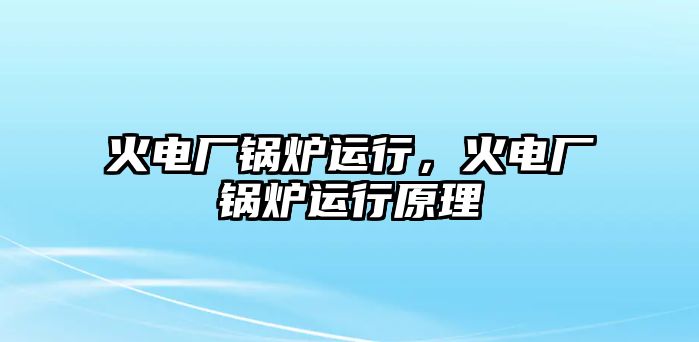 火电厂锅炉运行，火电厂锅炉运行原理